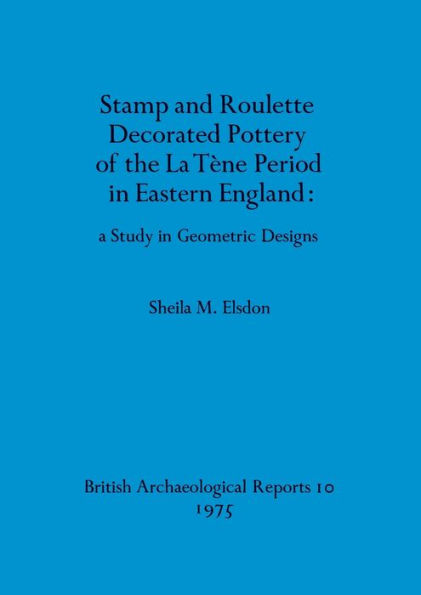 Stamp and Roulette Decorated Pottery of the La Tène Period in Eastern England:

a Study in Geometric Designs

Sheila M. Elsdon

British Archaeological Reports 10
1975